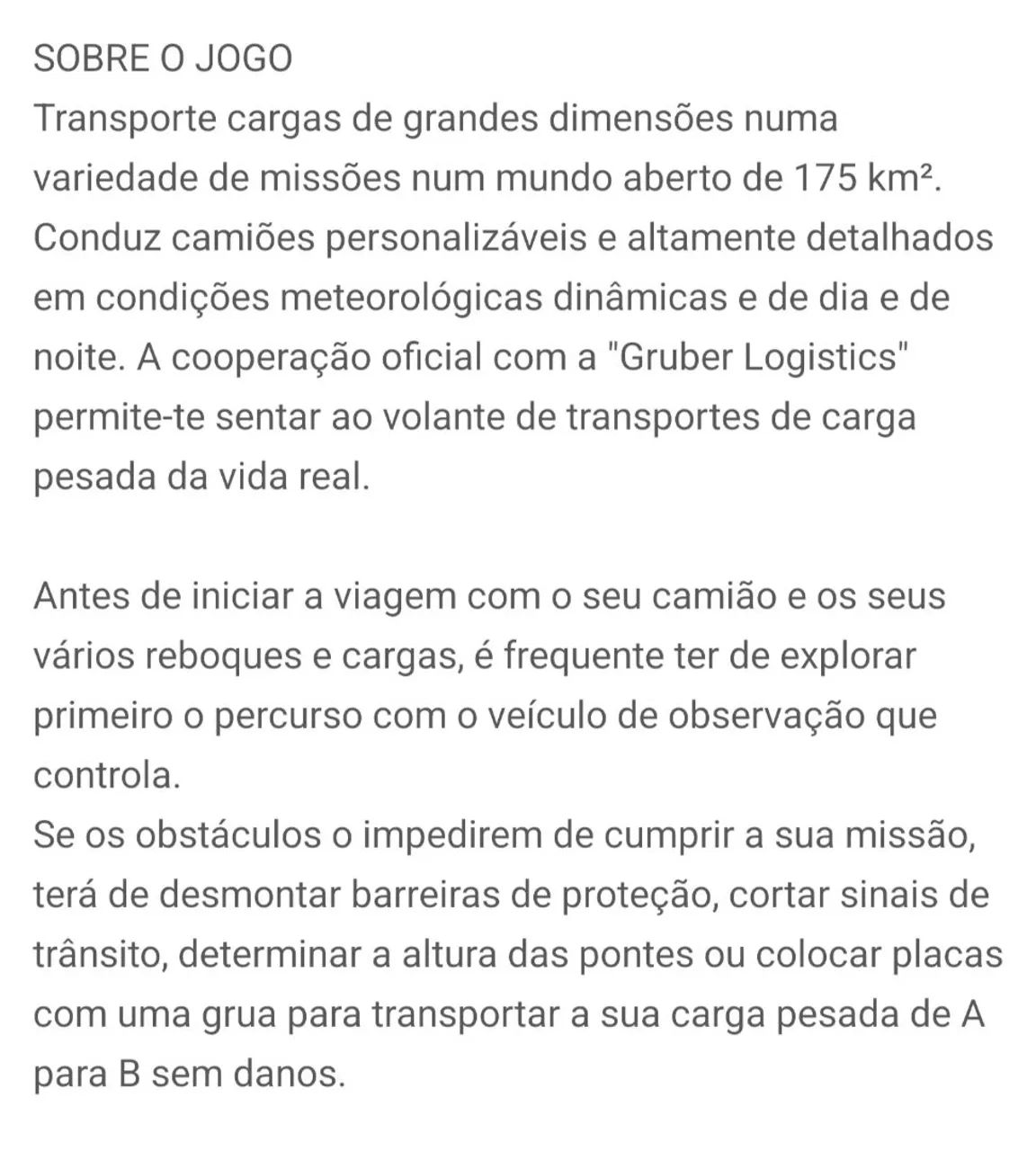 SOBRE O JOGO
Transporte cargas de grandes dimensões numa variedade de missões num mundo aberto de 175 km². Conduz camiões personalizáveis e altamente detalhados em condições meteorológicas dinâmicas e de dia e de noite. A cooperação oficial com a "Gruber Logistics" permite-te sentar ao volante de transportes de carga pesada da vida real.

Antes de iniciar a viagem com o seu camião e os seus vários reboques e cargas, é frequente ter de explorar primeiro o percurso com o veículo de observação que controla.
Se os obstáculos o impedirem de cumprir a sua missão, terá de desmontar barreiras de proteção, cortar sinais de trânsito, determinar a altura das pontes ou colocar placas com uma grua para transportar a sua carga pesada de A para B sem danos.